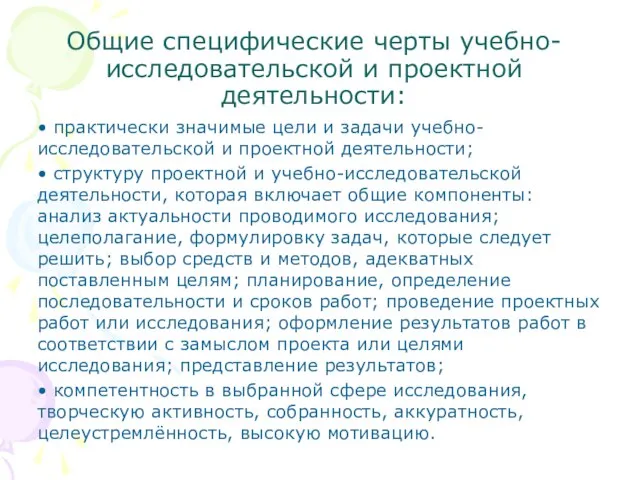 Общие специфические черты учебно-исследовательской и проектной деятельности:

• практически значимые цели и задачи учебно-исследовательской и проектной деятельности;

• структуру проектной и учебно-исследовательской деятельности, которая включает общие компоненты: анализ актуальности проводимого исследования; целеполагание, формулировку задач, которые следует решить; выбор средств и методов, адекватных поставленным целям; планирование, определение последовательности и сроков работ; проведение проектных работ или исследования; оформление результатов работ в соответствии с замыслом проекта или целями исследования; представление результатов;

• компетентность в выбранной сфере исследования, творческую активность, собранность, аккуратность, целеустремлённость, высокую мотивацию.